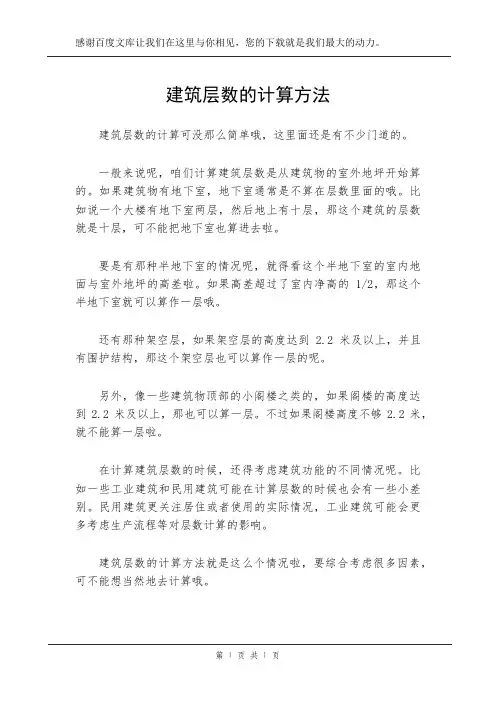 感谢百度文库让我们在这里与你相见，您的下载就是我们最大的动力。

建筑层数的计算方法

建筑层数的计算可没那么简单哦，这里面还是有不少门道的。

一般来说呢，咱们计算建筑层数是从建筑物的室外地坪开始算的。如果建筑物有地下室，地下室通常是不算在层数里面的哦。比如说一个大楼有地下室两层，然后地上有十层，那这个建筑的层数就是十层，可不能把地下室也算进去啦。

要是有那种半地下室的情况呢，就得看这个半地下室的室内地面与室外地坪的高差啦。如果高差超过了室内净高的 1/2，那这个半地下室就可以算作一层哦。

还有那种架空层，如果架空层的高度达到 2.2 米及以上，并且有围护结构，那这个架空层也可以算作一层的呢。

另外，像一些建筑物顶部的小阁楼之类的，如果阁楼的高度达到 2.2 米及以上，那也可以算一层。不过如果阁楼高度不够 2.2 米，就不能算一层啦。

在计算建筑层数的时候，还得考虑建筑功能的不同情况呢。比如一些工业建筑和民用建筑可能在计算层数的时候也会有一些小差别。民用建筑更关注居住或者使用的实际情况，工业建筑可能会更多考虑生产流程等对层数计算的影响。

建筑层数的计算方法就是这么个情况啦，要综合考虑很多因素，可不能想当然地去计算哦。

第 1 页 共 1 页